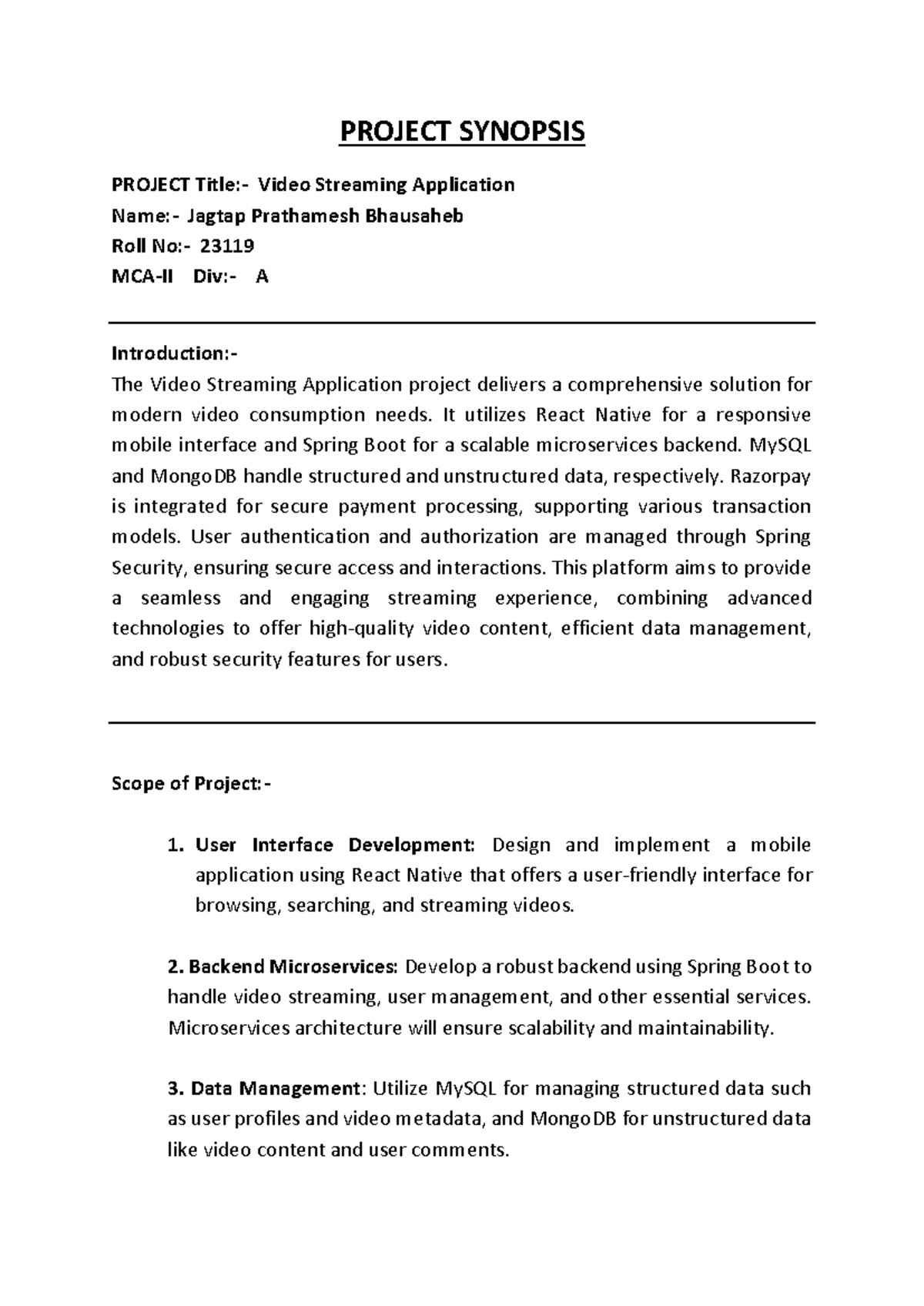 PROJECT SYNOPSIS

PROJECT Title:- Video Streaming Application
Name:- Jagtap Prathamesh Bhausaheb
Roll No:- 23119
MCA-II Div:- A

Introduction:-
The Video Streaming Application project delivers a comprehensive solution for modern video consumption needs. It utilizes React Native for a responsive mobile interface and Spring Boot for a scalable microservices backend. MySQL and MongoDB handle structured and unstructured data, respectively. Razorpay is integrated for secure payment processing, supporting various transaction models. User authentication and authorization are managed through Spring Security, ensuring secure access and interactions. This platform aims to provide a seamless and engaging streaming experience, combining advanced technologies to offer high-quality video content, efficient data management, and robust security features for users.

Scope of Project:-

1. User Interface Development: Design and implement a mobile application using React Native that offers a user-friendly interface for browsing, searching, and streaming videos.

2. Backend Microservices: Develop a robust backend using Spring Boot to handle video streaming, user management, and other essential services. Microservices architecture will ensure scalability and maintainability.

3. Data Management: Utilize MySQL for managing structured data such as user profiles and video metadata, and MongoDB for unstructured data like video content and user comments.